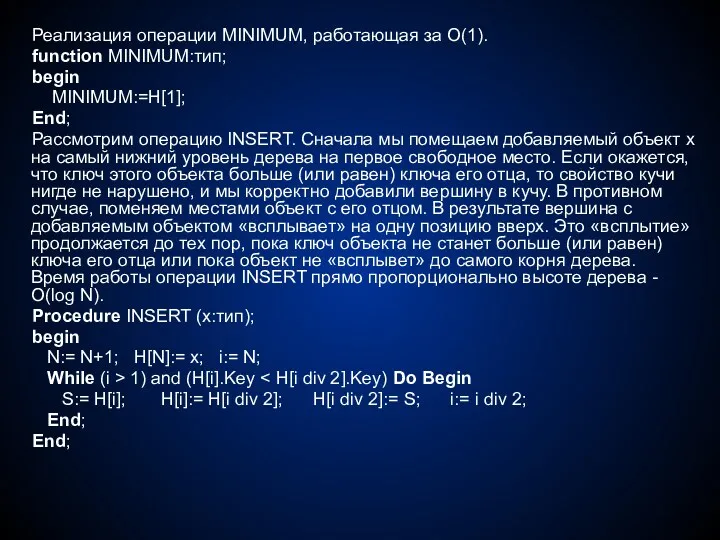 Реализация операции MINIMUM, работающая за O(1).
function MINIMUM:тип;
begin
MINIMUM:=H[1];
End;

Рассмотрим операцию INSERT. Сначала мы помещаем добавляемый объект x на самый нижний уровень дерева на первое свободное место. Если окажется, что ключ этого объекта больше (или равен) ключа его отца, то свойство кучи нигде не нарушено, и мы корректно добавили вершину в кучу. В противном случае, поменяем местами объект с его отцом. В результате вершина с добавляемым объектом «всплывает» на одну позицию вверх. Это «всплытие» продолжается до тех пор, пока ключ объекта не станет больше (или равен) ключа его отца или пока объект не «всплывет» до самого корня дерева. Время работы операции INSERT прямо пропорционально высоте дерева - O(log N).

Procedure INSERT (x:тип);
begin
N:= N+1; H[N]:= x; i:= N;
While (i > 1) and (H[i].Key < H[i div 2].Key) Do Begin
S:= H[i]; H[i]:= H[i div 2]; H[i div 2]:= S; i:= i div 2;
End;
End;